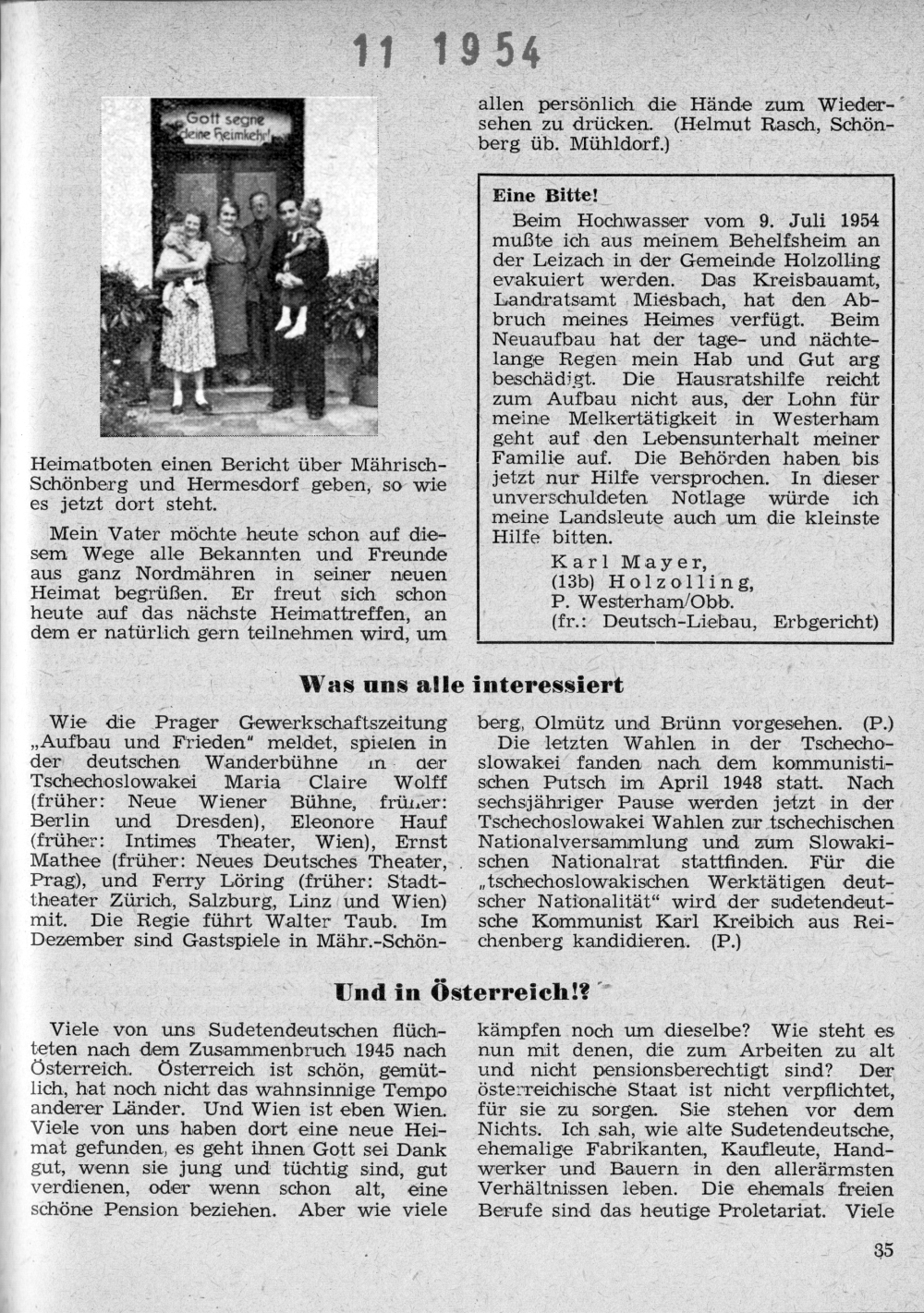 11 1954

Gott segne deine Heimkehr!

Heimatboten einen Bericht über Mährisch-Schönberg und Hermesdorf geben, so wie es jetzt dort steht.

Mein Vater möchte heute schon auf diesem Wege alle Bekannten und Freunde aus ganz Nordmähren in seiner neuen Heimat begrüßen. Er freut sich schon heute auf das nächste Heimattreffen, an dem er natürlich gern teilnehmen wird, um allen persönlich die Hände zum Wiedersehen zu drücken. (Helmut Rasch, Schönberg üb. Mühldorf.)

Eine Bitte!

Beim Hochwasser vom 9. Juli 1954 mußte ich aus meinem Behelfsheim an der Leizach in der Gemeinde Holzolling evakuiert werden. Das Kreisbauamt, Landratsamt Miesbach, hat den Abbruch meines Heimes verfügt. Beim Neuaufbau hat der tage- und nächtelange Regen mein Hab und Gut arg beschädigt. Die Hausratshilfe reicht zum Aufbau nicht aus, der Lohn für meine Melkertätigkeit in Westerham geht auf den Lebensunterhalt meiner Familie auf. Die Behörden haben bis jetzt nur Hilfe versprochen. In dieser unverschuldeten Notlage würde ich meine Landsleute auch um die kleinste Hilfe bitten.

Karl Mayer,
(13b) Holzolling,
P. Westerham/Obb.
(fr.: Deutsch-Liebau, Erbgericht)

Was uns alle interessiert

Wie die Prager Gewerkschaftszeitung „Aufbau und Frieden" meldet, spielen in der deutschen Wanderbühne in der Tschechoslowakei Maria Claire Wolff (früher: Neue Wiener Bühne, früher: Berlin und Dresden), Eleonore Hauf (früher: Intimes Theater, Wien), Ernst Mathee (früher: Neues Deutsches Theater, Prag), und Ferry Löring (früher: Stadttheater Zürich, Salzburg, Linz und Wien) mit. Die Regie führt Walter Taub. Im Dezember sind Gastspiele in Mähr.-Schönberg, Olmütz und Brünn vorgesehen. (P.)

Die letzten Wahlen in der Tschechoslowakei fanden nach dem kommunistischen Putsch im April 1948 statt. Nach sechsjähriger Pause werden jetzt in der Tschechoslowakei Wahlen zur tschechischen Nationalversammlung und zum Slowakischen Nationalrat stattfinden. Für die „tschechoslowakischen Werktätigen deutscher Nationalität" wird der sudetendeutsche Kommunist Karl Kreibich aus Reichenberg kandidieren. (P.)

Und in Österreich!?

Viele von uns Sudetendeutschen flüchteten nach dem Zusammenbruch 1945 nach Österreich. Österreich ist schön, gemütlich, hat noch nicht das wahnsinnige Tempo anderer Länder. Und Wien ist eben Wien. Viele von uns haben dort eine neue Heimat gefunden, es geht ihnen Gott sei Dank gut, wenn sie jung und tüchtig sind, gut verdienen, oder wenn schon alt, eine schöne Pension beziehen. Aber wie viele kämpfen noch um dieselbe? Wie steht es nun mit denen, die zum Arbeiten zu alt und nicht pensionsberechtigt sind? Der österreichische Staat ist nicht verpflichtet, für sie zu sorgen. Sie stehen vor dem Nichts. Ich sah, wie alte Sudetendeutsche, ehemalige Fabrikanten, Kaufleute, Handwerker und Bauern in den allerärmsten Verhältnissen leben. Die ehemals freien Berufe sind das heutige Proletariat. Viele

35